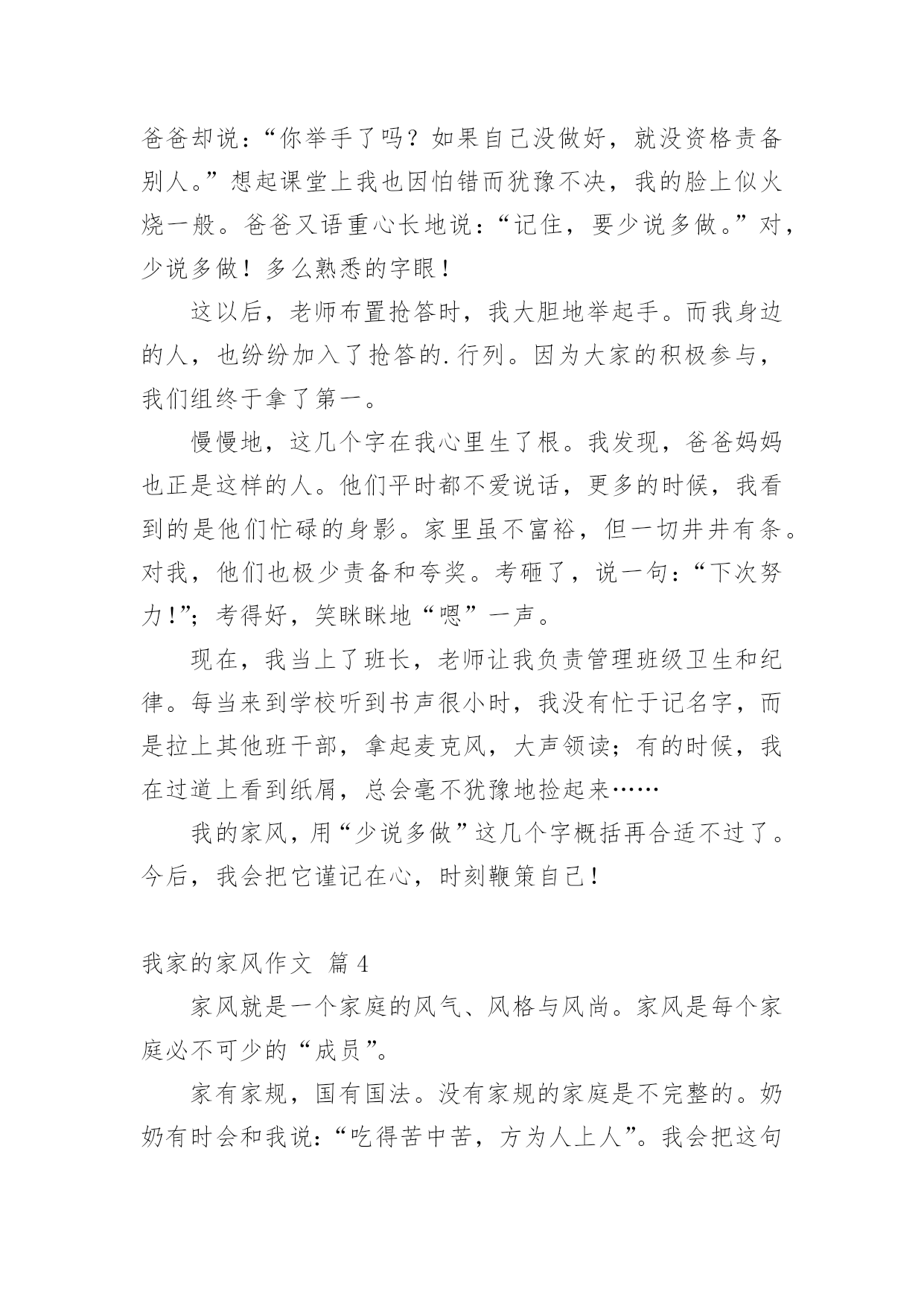 爸爸却说：“你举手了吗？如果自己没做好，就没资格责备别人。”想起课堂上我也因怕错而犹豫不决，我的脸上似火烧一般。爸爸又语重心长地说：“记住，要少说多做。”对，少说多做！多么熟悉的字眼！

这以后，老师布置抢答时，我大胆地举起手。而我身边的人，也纷纷加入了抢答的.行列。因为大家的积极参与，我们组终于拿了第一。

慢慢地，这几个字在我心里生了根。我发现，爸爸妈妈也正是这样的人。他们平时都不爱说话，更多的时候，我看到的是他们忙碌的身影。家里虽不富裕，但一切井井有条。对我，他们也极少责备和夸奖。考砸了，说一句：“下次努力!”；考得好，笑眯眯地“嗯”一声。

现在，我当上了班长，老师让我负责管理班级卫生和纪律。每当来到学校听到书声很小时，我没有忙于记名字，而是拉上其他班干部，拿起麦克风，大声领读；有的时候，我在过道上看到纸屑，总会毫不犹豫地捡起来……

我的家风，用“少说多做”这几个字概括再合适不过了。今后，我会把它谨记在心，时刻鞭策自己！

我家的家风作文 篇4

家风就是一个家庭的风气、风格与风尚。家风是每个家庭必不可少的“成员”。

家有家规，国有国法。没有家规的家庭是不完整的。奶奶有时会和我说：“吃得苦中苦，方为人上人”。我会把这句